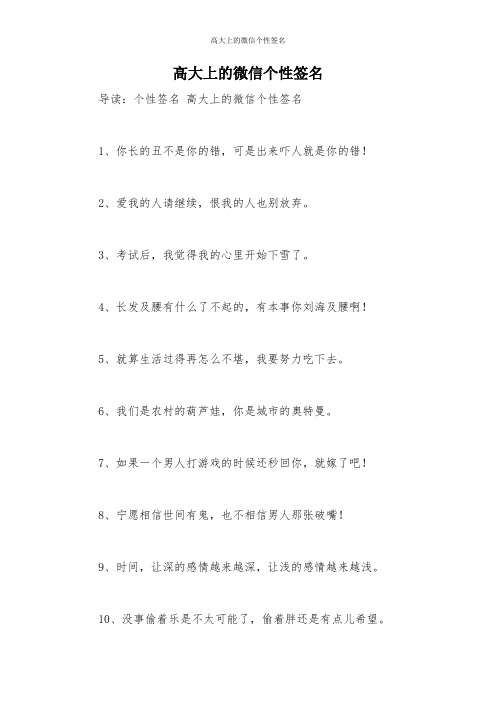 高大上的微信个性签名

高大上的微信个性签名

导读：个性签名 高大上的微信个性签名

1、你长的丑不是你的错，可是出来吓人就是你的错！

2、爱我的人请继续，恨我的人也别放弃。

3、考试后，我觉得我的心里开始下雪了。

4、长发及腰有什么了不起的，有本事你刘海及腰啊！

5、就算生活过得再怎么不堪，我要努力吃下去。

6、我们是农村的葫芦娃，你是城市的奥特曼。

7、如果一个男人打游戏的时候还秒回你，就嫁了吧！

8、宁愿相信世间有鬼，也不相信男人那张破嘴！

9、时间，让深的感情越来越深，让浅的感情越来越浅。

10、没事偷着乐是不太可能了，偷着胖还是有点儿希望。